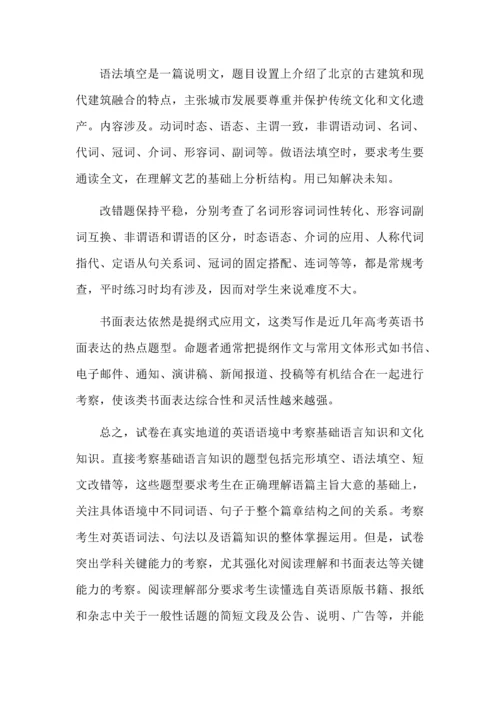 语法填空是一篇说明文，题目设置上介绍了北京的古建筑和现代建筑融合的特点，主张城市发展要尊重并保护传统文化和文化遗产。内容涉及。动词时态、语态、主谓一致，非谓语动词、名词、代词、冠词、介词、形容词、副词等。做语法填空时，要求考生要通读全文，在理解文艺的基础上分析结构。用已知解决未知。

改错题保持平稳，分别考查了名词形容词词性转化、形容词副词互换、非谓语和谓语的区分，时态语态、介词的应用、人称代词指代、定语从句关系词、冠词的固定搭配、连词等等，都是常规考查，平时练习时均有涉及，因而对学生来说难度不大。

书面表达依然是提纲式应用文，这类写作是近几年高考英语书面表达的热点题型。命题者通常把提纲作文与常用文体形式如书信、电子邮件、通知、演讲稿、新闻报道、投稿等有机结合在一起进行考察，使该类书面表达综合性和灵活性越来越强。

总之，试卷在真实地道的英语语境中考察基础语言知识和文化知识。直接考察基础语言知识的题型包括完形填空、语法填空、短文改错等，这些题型要求考生在正确理解语篇主旨大意的基础上，关注具体语境中不同词语、句子于整个篇章结构之间的关系。考察考生对英语词法、句法以及语篇知识的整体掌握运用。但是，试卷突出学科关键能力的考察，尤其强化对阅读理解和书面表达等关键能力的考察。阅读理解部分要求考生读懂选自英语原版书籍、报纸和杂志中关于一般性话题的简短文段及公告、说明、广告等，并能